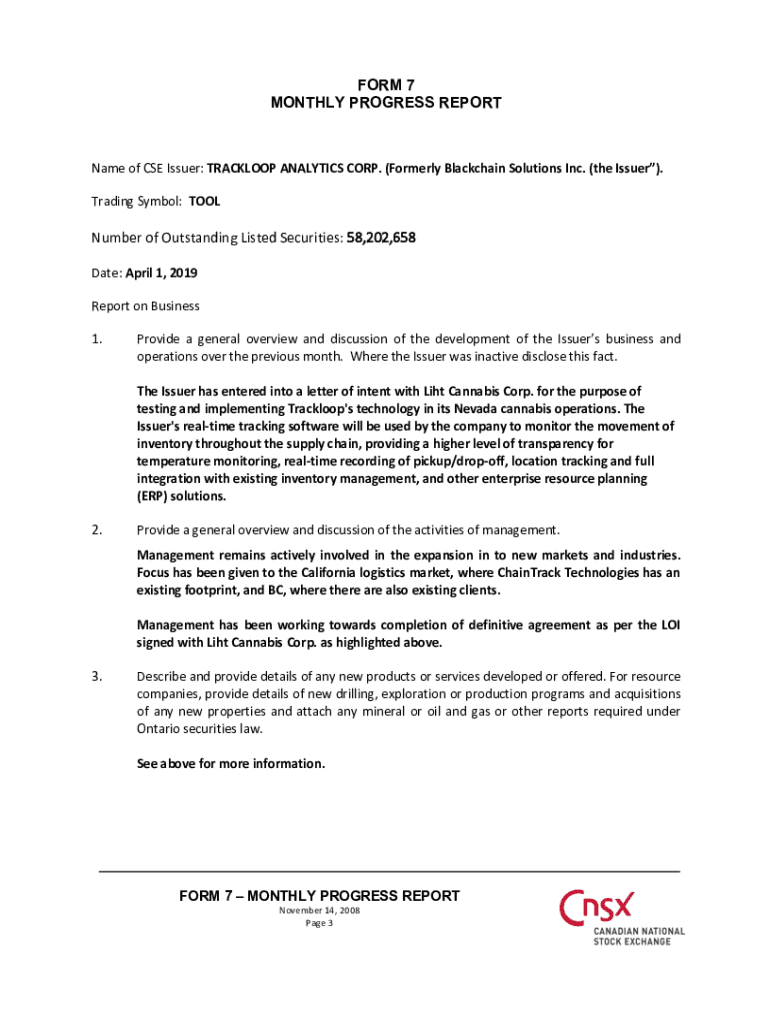 FORM 7
MONTHLY PROGRESS REPORT

Name of CSE Issuer: TRACKLOOP ANALYTICS CORP. (Formerly Blackchain Solutions Inc. (the Issuer").

Trading Symbol: TOOL

Number of Outstanding Listed Securities: 58,202,658

Date: April 1, 2019

Report on Business

1. Provide a general overview and discussion of the development of the Issuer's business and operations over the previous month. Where the Issuer was inactive disclose this fact.

The Issuer has entered into a letter of intent with Liht Cannabis Corp. for the purpose of testing and implementing Trackloop's technology in its Nevada cannabis operations. The Issuer's real-time tracking software will be used by the company to monitor the movement of inventory throughout the supply chain, providing a higher level of transparency for temperature monitoring, real-time recording of pickup/drop-off, location tracking and full integration with existing inventory management, and other enterprise resource planning (ERP) solutions.

2. Provide a general overview and discussion of the activities of management.

Management remains actively involved in the expansion in to new markets and industries. Focus has been given to the California logistics market, where ChainTrack Technologies has an existing footprint, and BC, where there are also existing clients.

Management has been working towards completion of definitive agreement as per the LOI signed with Liht Cannabis Corp. as highlighted above.

3. Describe and provide details of any new products or services developed or offered. For resource companies, provide details of new drilling, exploration or production programs and acquisitions of any new properties and attach any mineral or oil and gas or other reports required under Ontario securities law.

See above for more information.

FORM 7 – MONTHLY PROGRESS REPORT
November 14, 2008
Page 3

CNSX
CANADIAN NATIONAL STOCK EXCHANGE